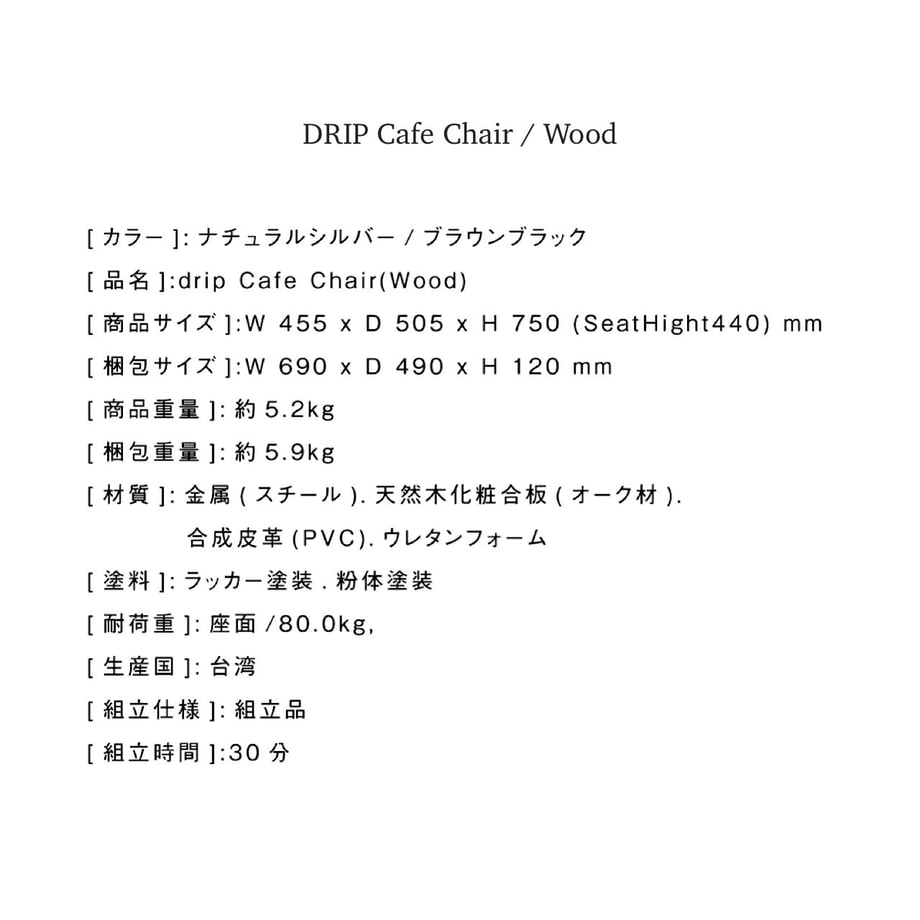 DRIP Cafe Chair / Wood

[ カラー ]: ナチュラルシルバー / ブラウンブラック

[ 品名 ]:drip Cafe Chair(Wood)

[ 商品サイズ ]:W 455 x D 505 x H 750 (SeatHight440) mm

[ 梱包サイズ ]:W 690 x D 490 x H 120 mm

[ 商品重量 ]: 約 5.2kg

[ 梱包重量 ]: 約 5.9kg

[ 材質 ]: 金属 ( スチール ). 天然木化粧合板 ( オーク材 ).
合成皮革 (PVC). ウレタンフォーム

[ 塗料 ]: ラッカー塗装 . 粉体塗装

[ 耐荷重 ]: 座面 /80.0kg,

[ 生産国 ]: 台湾

[ 組立仕様 ]: 組立品

[ 組立時間 ]:30 分